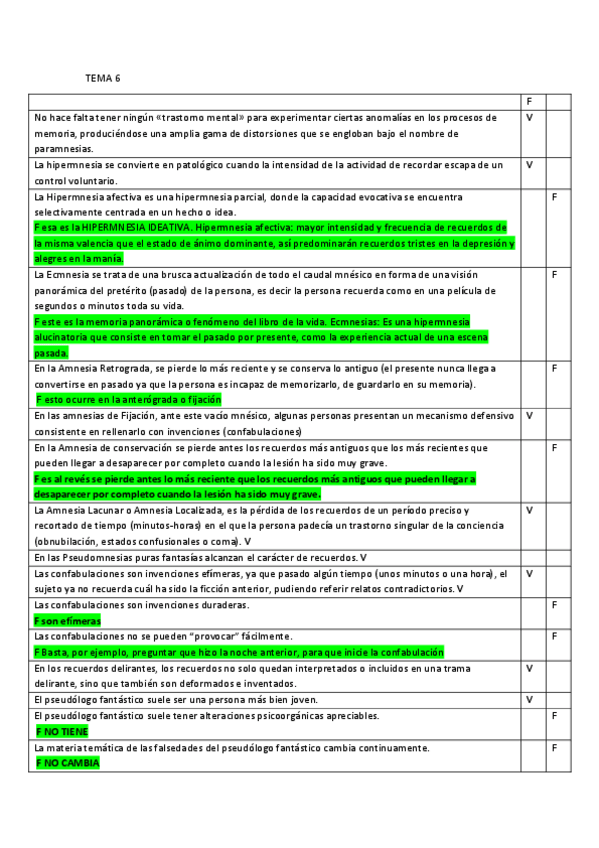 TEMA 6

| | F | |
|---|---|---|
| No hace falta tener ningún «trastorno mental» para experimentar ciertas anomalías en los procesos de memoria, produciéndose una amplia gama de distorsiones que se engloban bajo el nombre de paramnesias. | V | |
| La hipermnesia se convierte en patológico cuando la intensidad de la actividad de recordar escapa de un control voluntario. | V | |
| La Hipermnesia afectiva es una hipermnesia parcial, donde la capacidad evocativa se encuentra selectivamente centrada en un hecho o idea. F esa es la HIPERMNESIA IDEATIVA. Hipermnesia afectiva: mayor intensidad y frecuencia de recuerdos de la misma valencia que el estado de ánimo dominante, así predominarán recuerdos tristes en la depresión y alegres en la manía. | | F |
| La Ecmnesia se trata de una brusca actualización de todo el caudal mnésico en forma de una visión panorámica del pretérito (pasado) de la persona, es decir la persona recuerda como en una película de segundos o minutos toda su vida. F este es la memoria panorámica o fenómeno del libro de la vida. Ecmnesias: Es una hipermnesia alucinatoria que consiste en tomar el pasado por presente, como la experiencia actual de una escena pasada. | | F |
| En la Amnesia Retrograda, se pierde lo más reciente y se conserva lo antiguo (el presente nunca llega a convertirse en pasado ya que la persona es incapaz de memorizarlo, de guardarlo en su memoria). F esto ocurre en la anterógrada o fijación | | F |
| En las amnesias de Fijación, ante este vacío mnésico, algunas personas presentan un mecanismo defensivo consistente en rellenarlo con invenciones (confabulaciones) | V | |
| En la Amnesia de conservación se pierde antes los recuerdos más antiguos que los más recientes que pueden llegar a desaparecer por completo cuando la lesión ha sido muy grave. F es al revés se pierde antes lo más reciente que los recuerdos más antiguos que pueden llegar a desaparecer por completo cuando la lesión ha sido muy grave. | | F |
| La Amnesia Lacunar o Amnesia Localizada, es la pérdida de los recuerdos de un período preciso y recortado de tiempo (minutos-horas) en el que la persona padecía un trastorno singular de la conciencia (obnubilación, estados confusionales o coma). V | V | |
| En las Pseudomnesias puras fantasías alcanzan el carácter de recuerdos. V | | |
| Las confabulaciones son invenciones efímeras, ya que pasado algún tiempo (unos minutos o una hora), el sujeto ya no recuerda cuál ha sido la ficción anterior, pudiendo referir relatos contradictorios. V | V | |
| Las confabulaciones son invenciones duraderas. F son efímeras | | F |
| Las confabulaciones no se pueden "provocar" fácilmente. F Basta, por ejemplo, preguntar que hizo la noche anterior, para que inicie la confabulación | | F |
| En los recuerdos delirantes, los recuerdos no solo quedan interpretados o incluidos en una trama delirante, sino que también son deformados e inventados. | V | |
| El pseudólogo fantástico suele ser una persona más bien joven. | V | |
| El pseudólogo fantástico suele tener alteraciones psicoorgánicas apreciables. F NO TIENE | | F |
| La materia temática de las falsedades del pseudólogo fantástico cambia continuamente. F NO CAMBIA | | F |